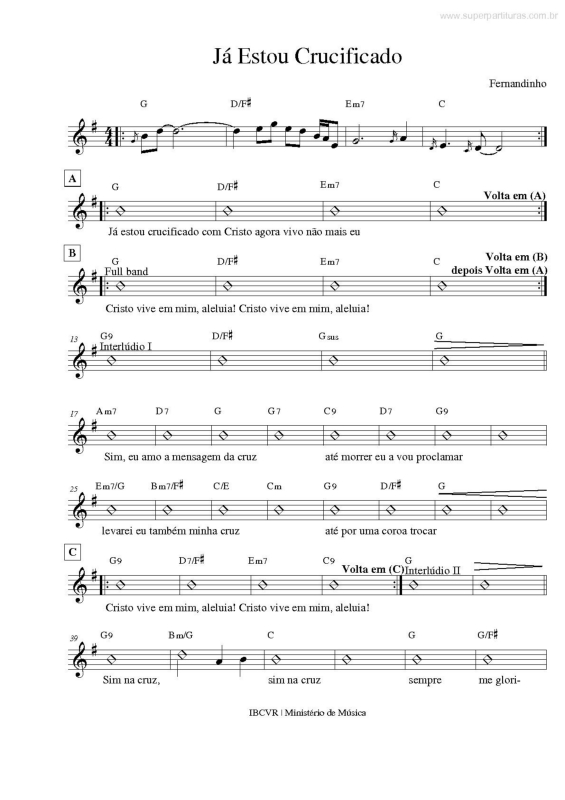 www.superpartituras.com.br

Já Estou Crucificado

Fernandinho

G D/F♯ Em7 C

A
G D/F♯ Em7 C
Volta em (A)
Já estou crucificado com Cristo agora vivo não mais eu

B
G D/F♯ Em7 C
Full band
Volta em (B)
depois Volta em (A)
Cristo vive em mim, aleluia! Cristo vive em mim, aleluia!

13
G9 D/F♯ Gsus G
Interlúdio I

17
Am7 D7 G G7 C9 D7 G9
Sim, eu amo a mensagem da cruz até morrer eu a vou proclamar

25
Em7/G Bm7/F♯ C/E Cm G9 D/F♯ G
levarei eu também minha cruz até por uma coroa trocar

C
G9 D7/F♯ Em7 C9
Volta em (C)
Interlúdio II
Cristo vive em mim, aleluia! Cristo vive em mim, aleluia!

39
G9 Bm/G C G G/F♯
Sim na cruz, sim na cruz sempre me glori-

IBCVR | Ministério de Música